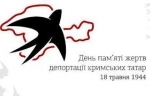 День пам'яті жертв
депортації кримських татар
18 травня 1944